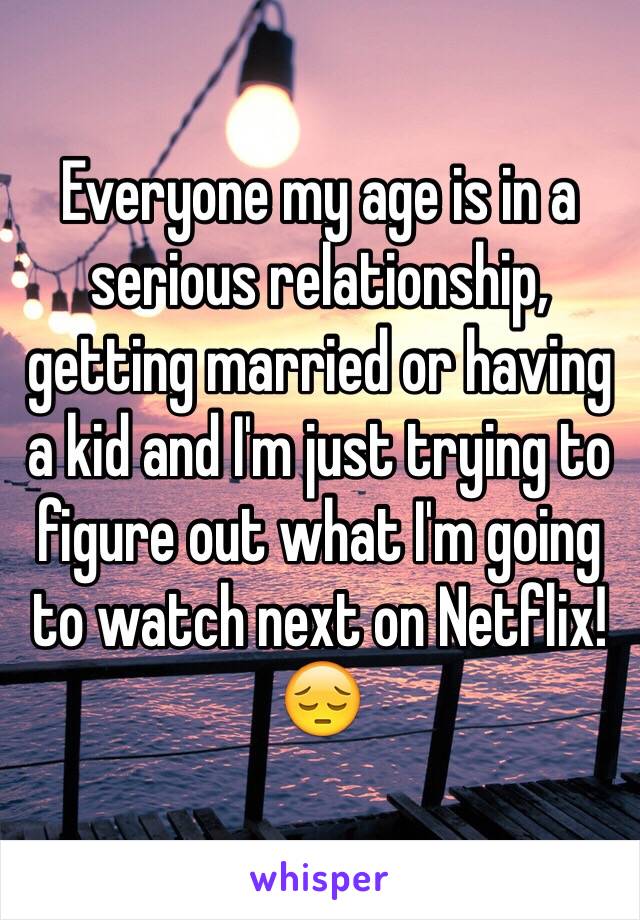 Everyone my age is in a serious relationship, getting married or having a kid and I'm just trying to figure out what I'm going to watch next on Netflix! 😔

whisper